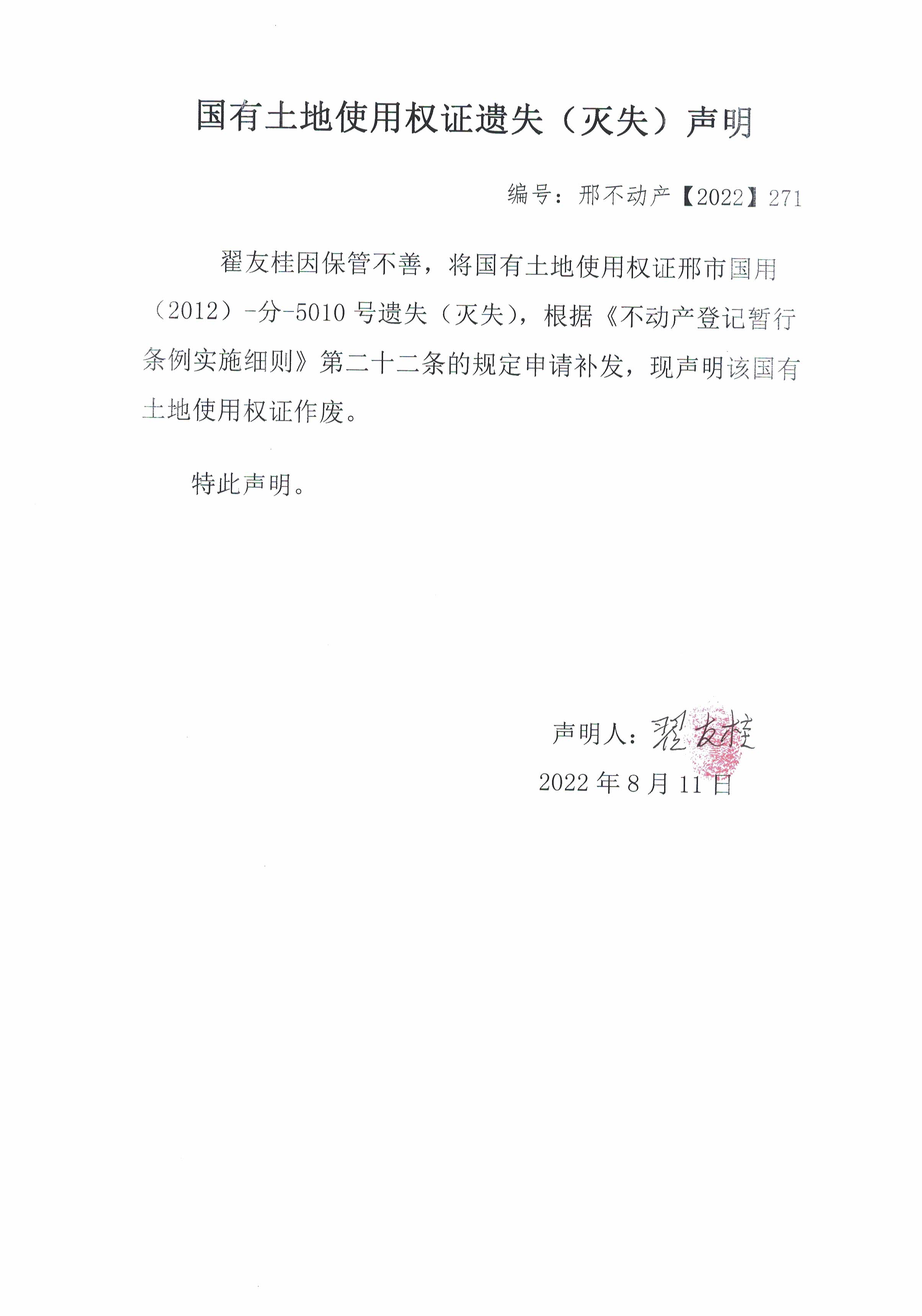 国有土地使用权证遗失（灭失）声明

编号：邢不动产【2022】271

翟友桂因保管不善，将国有土地使用权证邢市国用（2012）-分-5010 号遗失（灭失），根据《不动产登记暂行条例实施细则》第二十二条的规定申请补发，现声明该国有土地使用权证作废。

特此声明。

声明人：翟友桂

2022 年 8 月 11 日